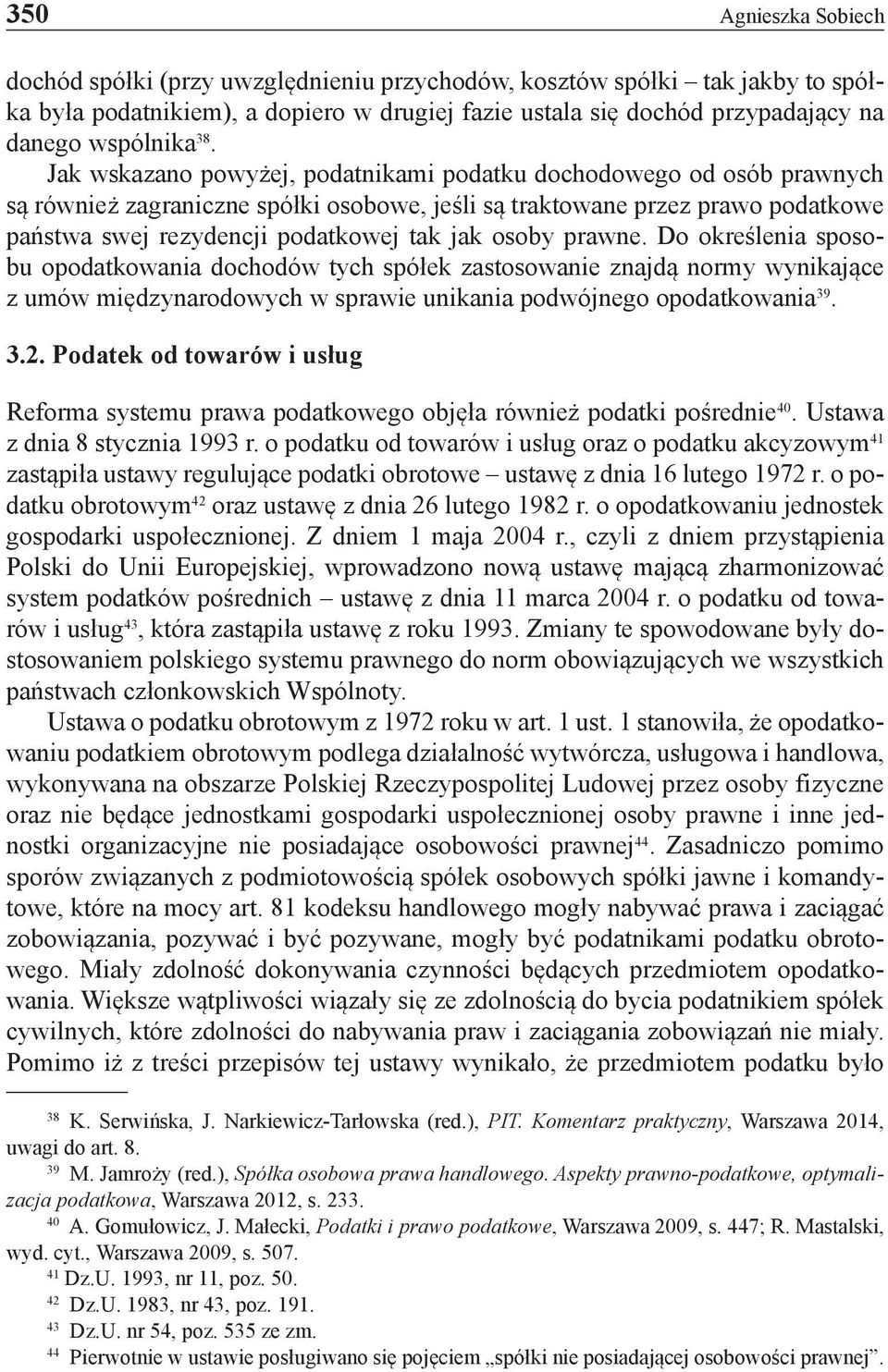 350 Agnieszka Sobiech

dochód spółki (przy uwzględnieniu przychodów, kosztów spółki – tak jakby to spółka była podatnikiem), a dopiero w drugiej fazie ustala się dochód przypadający na danego wspólnika$^{38}$.

Jak wskazano powyżej, podatnikami podatku dochodowego od osób prawnych są również zagraniczne spółki osobowe, jeśli są traktowane przez prawo podatkowe państwa swej rezydencji podatkowej tak jak osoby prawne. Do określenia sposobu opodatkowania dochodów tych spółek zastosowanie znajdą normy wynikające z umów międzynarodowych w sprawie unikania podwójnego opodatkowania$^{39}$.

3.2. Podatek od towarów i usług

Reforma systemu prawa podatkowego objęła również podatki pośrednie$^{40}$. Ustawa z dnia 8 stycznia 1993 r. o podatku od towarów i usług oraz o podatku akcyzowym$^{41}$ zastąpiła ustawy regulujące podatki obrotowe – ustawę z dnia 16 lutego 1972 r. o podatku obrotowym$^{42}$ oraz ustawę z dnia 26 lutego 1982 r. o opodatkowaniu jednostek gospodarki uspołecznionej. Z dniem 1 maja 2004 r., czyli z dniem przystąpienia Polski do Unii Europejskiej, wprowadzono nową ustawę mającą zharmonizować system podatków pośrednich – ustawę z dnia 11 marca 2004 r. o podatku od towarów i usług$^{43}$, która zastąpiła ustawę z roku 1993. Zmiany te spowodowane były dostosowaniem polskiego systemu prawnego do norm obowiązujących we wszystkich państwach członkowskich Wspólnoty.

Ustawa o podatku obrotowym z 1972 roku w art. 1 ust. 1 stanowiła, że opodatkowaniu podatkiem obrotowym podlega działalność wytwórcza, usługowa i handlowa, wykonywana na obszarze Polskiej Rzeczypospolitej Ludowej przez osoby fizyczne oraz nie będące jednostkami gospodarki uspołecznionej osoby prawne i inne jednostki organizacyjne nie posiadające osobowości prawnej$^{44}$. Zasadniczo pomimo sporów związanych z podmiotowością spółek osobowych spółki jawne i komandytowe, które na mocy art. 81 kodeksu handlowego mogły nabywać prawa i zaciągać zobowiązania, pozywać i być pozywane, mogły być podatnikami podatku obrotowego. Miały zdolność dokonywania czynności będących przedmiotem opodatkowania. Większe wątpliwości wiązały się ze zdolnością do bycia podatnikiem spółek cywilnych, które zdolności do nabywania praw i zaciągania zobowiązań nie miały. Pomimo iż z treści przepisów tej ustawy wynikało, że przedmiotem podatku było

$^{38}$ K. Serwińska, J. Narkiewicz-Tarłowska (red.), PIT. Komentarz praktyczny, Warszawa 2014, uwagi do art. 8.
$^{39}$ M. Jamroży (red.), Spółka osobowa prawa handlowego. Aspekty prawno-podatkowe, optymalizacja podatkowa, Warszawa 2012, s. 233.
$^{40}$ A. Gomułowicz, J. Małecki, Podatki i prawo podatkowe, Warszawa 2009, s. 447; R. Mastalski, wyd. cyt., Warszawa 2009, s. 507.
$^{41}$ Dz.U. 1993, nr 11, poz. 50.
$^{42}$ Dz.U. 1983, nr 43, poz. 191.
$^{43}$ Dz.U. nr 54, poz. 535 ze zm.
$^{44}$ Pierwotnie w ustawie posługiwano się pojęciem „spółki nie posiadającej osobowości prawnej”.